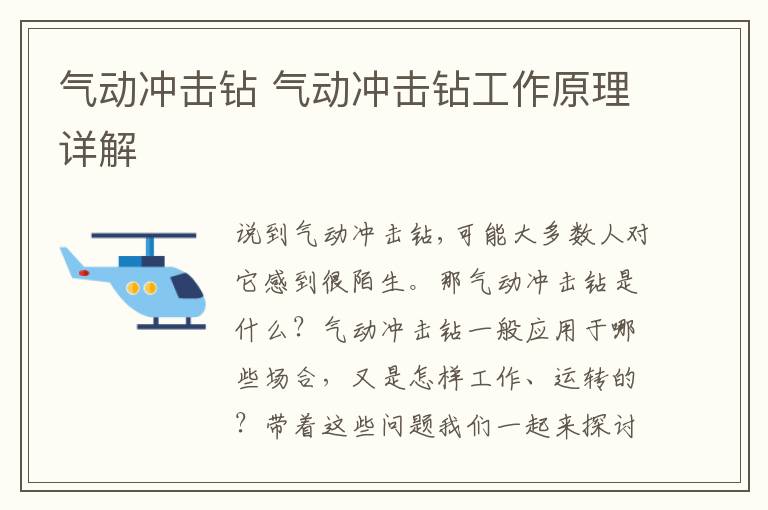 气动冲击钻 气动冲击钻工作原理详解

说到气动冲击钻，可能大多数人对它感到很陌生。那气动冲击钻是什么？气动冲击钻一般应用于哪些场合，又是怎样工作、运转的？带着这些问题我们一起来探讨